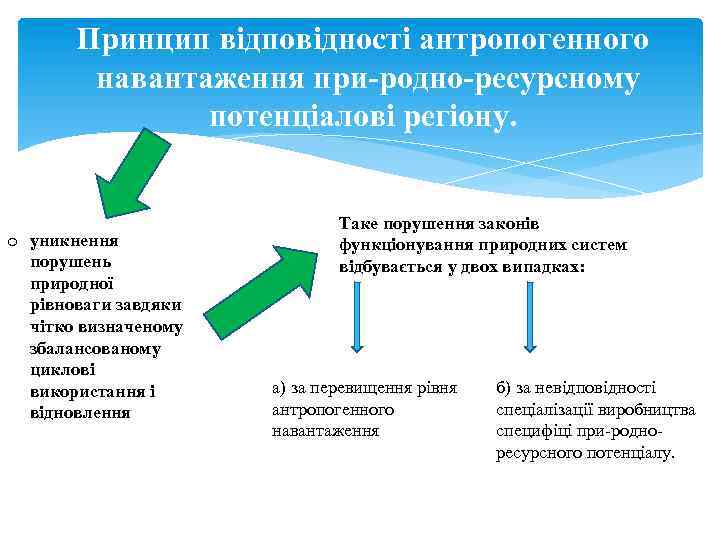 Принцип відповідності антропогенного навантаження при-родно-ресурсному потенціалові регіону.

o уникнення порушень природної рівноваги завдяки чітко визначеному збалансованому циклові використання і відновлення

Таке порушення законів функціонування природних систем відбувається у двох випадках:

а) за перевищення рівня антропогенного навантаження

б) за невідповідності спеціалізації виробництва специфіці при-родно-ресурсного потенціалу.